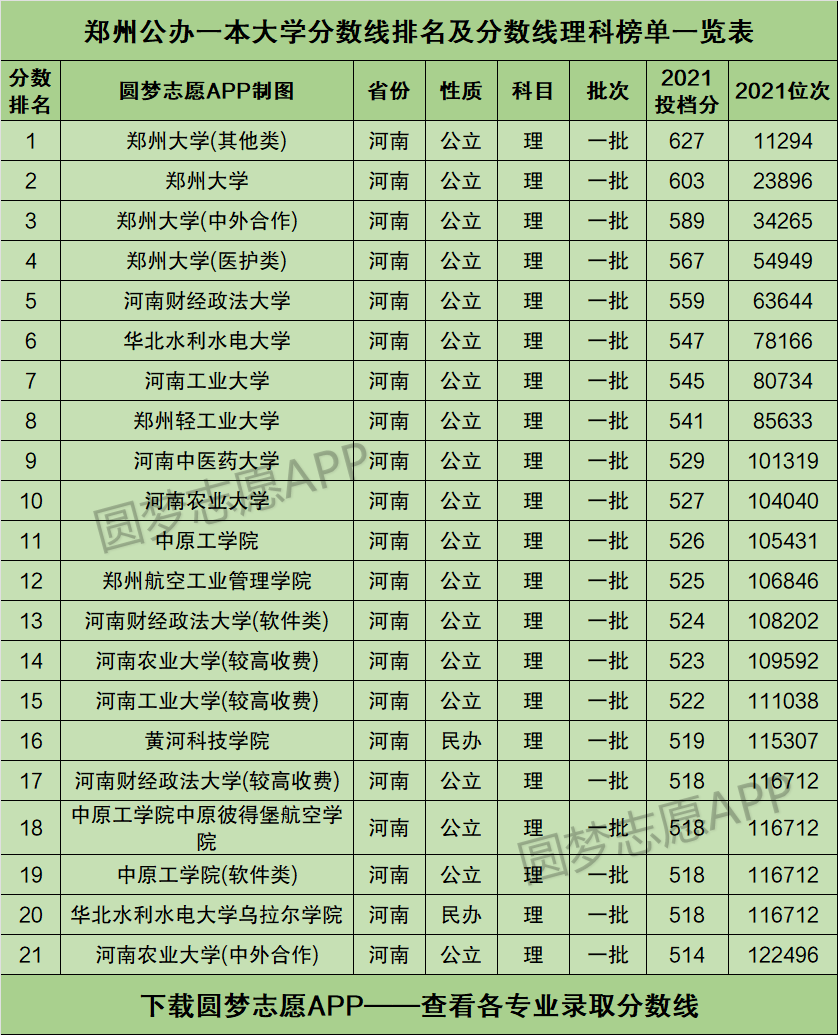 郑州公办一本大学分数线排名及分数线理科榜单一览表

| 分数排名 | 圆梦志愿APP制图 | 省份 | 性质 | 科目 | 批次 | 2021投档分 | 2021位次 |
|---|---|---|---|---|---|---|---|
| 1 | 郑州大学(其他类) | 河南 | 公立 | 理 | 一批 | 627 | 11294 |
| 2 | 郑州大学 | 河南 | 公立 | 理 | 一批 | 603 | 23896 |
| 3 | 郑州大学(中外合作) | 河南 | 公立 | 理 | 一批 | 589 | 34265 |
| 4 | 郑州大学(医护类) | 河南 | 公立 | 理 | 一批 | 567 | 54949 |
| 5 | 河南财经政法大学 | 河南 | 公立 | 理 | 一批 | 559 | 63644 |
| 6 | 华北水利水电大学 | 河南 | 公立 | 理 | 一批 | 547 | 78166 |
| 7 | 河南工业大学 | 河南 | 公立 | 理 | 一批 | 545 | 80734 |
| 8 | 郑州轻工业大学 | 河南 | 公立 | 理 | 一批 | 541 | 85633 |
| 9 | 河南中医药大学 | 河南 | 公立 | 理 | 一批 | 529 | 101319 |
| 10 | 河南农业大学 | 河南 | 公立 | 理 | 一批 | 527 | 104040 |
| 11 | 中原工学院 | 河南 | 公立 | 理 | 一批 | 526 | 105431 |
| 12 | 郑州航空工业管理学院 | 河南 | 公立 | 理 | 一批 | 525 | 106846 |
| 13 | 河南财经政法大学(软件类) | 河南 | 公立 | 理 | 一批 | 524 | 108202 |
| 14 | 河南农业大学(较高收费) | 河南 | 公立 | 理 | 一批 | 523 | 109592 |
| 15 | 河南工业大学(较高收费) | 河南 | 公立 | 理 | 一批 | 522 | 111038 |
| 16 | 黄河科技学院 | 河南 | 民办 | 理 | 一批 | 519 | 115307 |
| 17 | 河南财经政法大学(较高收费) | 河南 | 公立 | 理 | 一批 | 518 | 116712 |
| 18 | 中原工学院中原彼得堡航空学院 | 河南 | 公立 | 理 | 一批 | 518 | 116712 |
| 19 | 中原工学院(软件类) | 河南 | 公立 | 理 | 一批 | 518 | 116712 |
| 20 | 华北水利水电大学乌拉尔学院 | 河南 | 民办 | 理 | 一批 | 518 | 116712 |
| 21 | 河南农业大学(中外合作) | 河南 | 公立 | 理 | 一批 | 514 | 122496 |

下载圆梦志愿APP——查看各专业录取分数线

圆梦志愿APP